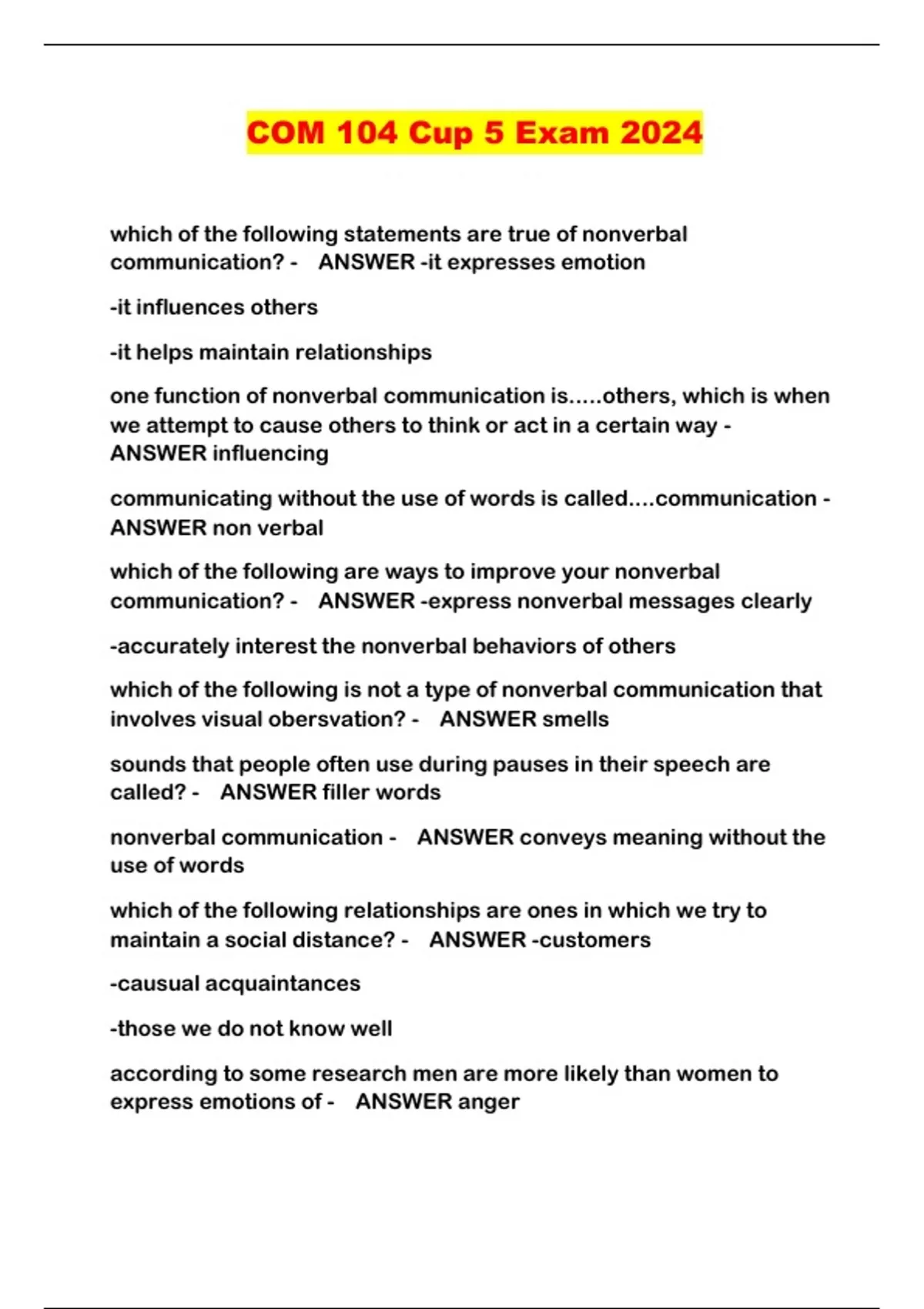 COM 104 Cup 5 Exam 2024

which of the following statements are true of nonverbal communication? - ANSWER -it expresses emotion

-it influences others

-it helps maintain relationships

one function of nonverbal communication is.....others, which is when we attempt to cause others to think or act in a certain way - ANSWER influencing

communicating without the use of words is called....communication - ANSWER non verbal

which of the following are ways to improve your nonverbal communication? - ANSWER -express nonverbal messages clearly

-accurately interest the nonverbal behaviors of others

which of the following is not a type of nonverbal communication that involves visual obersvation? - ANSWER smells

sounds that people often use during pauses in their speech are called? - ANSWER filler words

nonverbal communication - ANSWER conveys meaning without the use of words

which of the following relationships are ones in which we try to maintain a social distance? - ANSWER -customers

-causual acquaintances

-those we do not know well

according to some research men are more likely than women to express emotions of - ANSWER anger